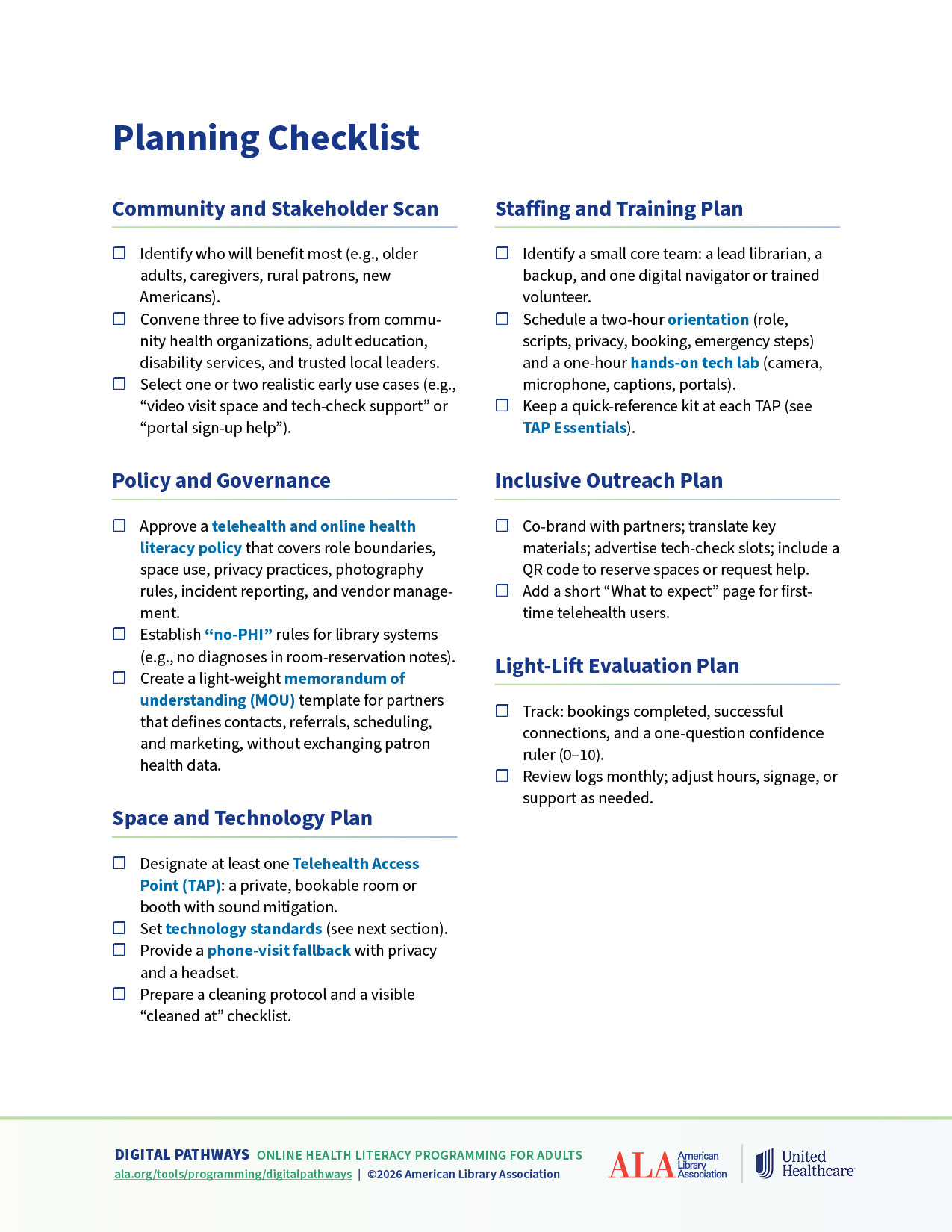 Planning Checklist

Community and Stakeholder Scan

☐ Identify who will benefit most (e.g., older adults, caregivers, rural patrons, new Americans).
☐ Convene three to five advisors from community health organizations, adult education, disability services, and trusted local leaders.
☐ Select one or two realistic early use cases (e.g., "video visit space and tech-check support" or "portal sign-up help").

Policy and Governance

☐ Approve a telehealth and online health literacy policy that covers role boundaries, space use, privacy practices, photography rules, incident reporting, and vendor management.
☐ Establish "no-PHI" rules for library systems (e.g., no diagnoses in room-reservation notes).
☐ Create a light-weight memorandum of understanding (MOU) template for partners that defines contacts, referrals, scheduling, and marketing, without exchanging patron health data.

Space and Technology Plan

☐ Designate at least one Telehealth Access Point (TAP): a private, bookable room or booth with sound mitigation.
☐ Set technology standards (see next section).
☐ Provide a phone-visit fallback with privacy and a headset.
☐ Prepare a cleaning protocol and a visible "cleaned at" checklist.

Staffing and Training Plan

☐ Identify a small core team: a lead librarian, a backup, and one digital navigator or trained volunteer.
☐ Schedule a two-hour orientation (role, scripts, privacy, booking, emergency steps) and a one-hour hands-on tech lab (camera, microphone, captions, portals).
☐ Keep a quick-reference kit at each TAP (see TAP Essentials).

Inclusive Outreach Plan

☐ Co-brand with partners; translate key materials; advertise tech-check slots; include a QR code to reserve spaces or request help.
☐ Add a short "What to expect" page for first-time telehealth users.

Light-Lift Evaluation Plan

☐ Track: bookings completed, successful connections, and a one-question confidence ruler (0–10).
☐ Review logs monthly; adjust hours, signage, or support as needed.

DIGITAL PATHWAYS ONLINE HEALTH LITERACY PROGRAMMING FOR ADULTS
ala.org/tools/programming/digitalpathways | ©2026 American Library Association

ALA American Library Association
United Healthcare